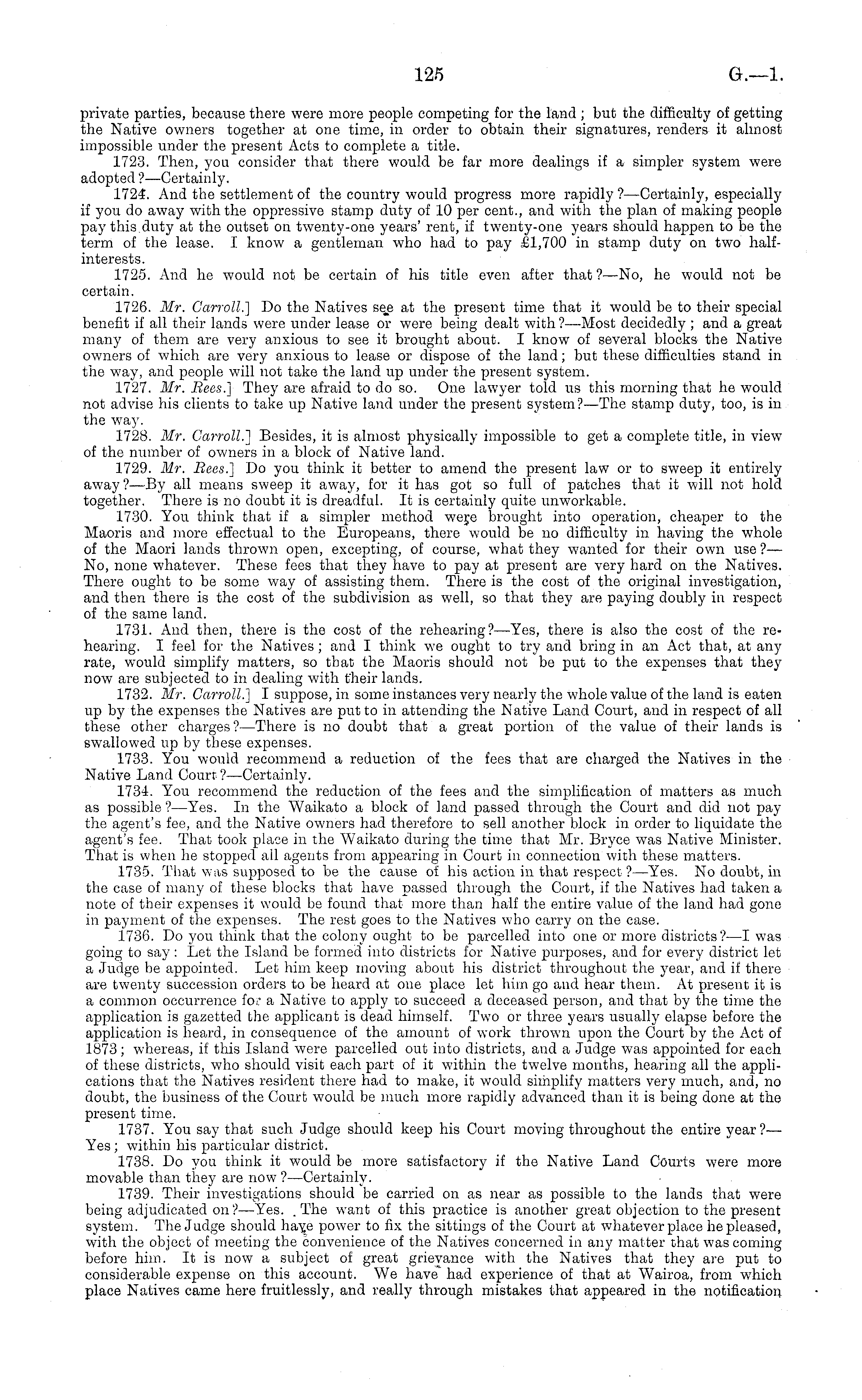 125 G.—1.

private parties, because there were more people competing for the land; but the difficulty of getting the Native owners together at one time, in order to obtain their signatures, renders it almost impossible under the present Acts to complete a title.

1723. Then, you consider that there would be far more dealings if a simpler system were adopted?—Certainly.

1724. And the settlement of the country would progress more rapidly?—Certainly, especially if you do away with the oppressive stamp duty of 10 per cent., and with the plan of making people pay this duty at the outset on twenty-one years' rent, if twenty-one years should happen to be the term of the lease. I know a gentleman who had to pay £1,700 in stamp duty on two half-interests.

1725. And he would not be certain of his title even after that?—No, he would not be certain.

1726. Mr. Carroll.] Do the Natives see at the present time that it would be to their special benefit if all their lands were under lease or were being dealt with?—Most decidedly; and a great many of them are very anxious to see it brought about. I know of several blocks the Native owners of which are very anxious to lease or dispose of the land; but these difficulties stand in the way, and people will not take the land up under the present system.

1727. Mr. Rees.] They are afraid to do so. One lawyer told us this morning that he would not advise his clients to take up Native land under the present system?—The stamp duty, too, is in the way.

1728. Mr. Carroll.] Besides, it is almost physically impossible to get a complete title, in view of the number of owners in a block of Native land.

1729. Mr. Rees.] Do you think it better to amend the present law or to sweep it entirely away?—By all means sweep it away, for it has got so full of patches that it will not hold together. There is no doubt it is dreadful. It is certainly quite unworkable.

1730. You think that if a simpler method were brought into operation, cheaper to the Maoris and more effectual to the Europeans, there would be no difficulty in having the whole of the Maori lands thrown open, excepting, of course, what they wanted for their own use?—No, none whatever. These fees that they have to pay at present are very hard on the Natives. There ought to be some way of assisting them. There is the cost of the original investigation, and then there is the cost of the subdivision as well, so that they are paying doubly in respect of the same land.

1731. And then, there is the cost of the rehearing?—Yes, there is also the cost of the rehearing. I feel for the Natives; and I think we ought to try and bring in an Act that, at any rate, would simplify matters, so that the Maoris should not be put to the expenses that they now are subjected to in dealing with their lands.

1732. Mr. Carroll.] I suppose, in some instances very nearly the whole value of the land is eaten up by the expenses the Natives are put to in attending the Native Land Court, and in respect of all these other charges?—There is no doubt that a great portion of the value of their lands is swallowed up by these expenses.

1733. You would recommend a reduction of the fees that are charged the Natives in the Native Land Court?—Certainly.

1734. You recommend the reduction of the fees and the simplification of matters as much as possible?—Yes. In the Waikato a block of land passed through the Court and did not pay the agent's fee, and the Native owners had therefore to sell another block in order to liquidate the agent's fee. That took place in the Waikato during the time that Mr. Bryce was Native Minister. That is when he stopped all agents from appearing in Court in connection with these matters.

1735. That was supposed to be the cause of his action in that respect?—Yes. No doubt, in the case of many of these blocks that have passed through the Court, if the Natives had taken a note of their expenses it would be found that more than half the entire value of the land had gone in payment of the expenses. The rest goes to the Natives who carry on the case.

1736. Do you think that the colony ought to be parcelled into one or more districts?—I was going to say: Let the Island be formed into districts for Native purposes, and for every district let a Judge be appointed. Let him keep moving about his district throughout the year, and if there are twenty succession orders to be heard at one place let him go and hear them. At present it is a common occurrence for a Native to apply to succeed a deceased person, and that by the time the application is gazetted the applicant is dead himself. Two or three years usually elapse before the application is heard, in consequence of the amount of work thrown upon the Court by the Act of 1873; whereas, if this Island were parcelled out into districts, and a Judge was appointed for each of these districts, who should visit each part of it within the twelve months, hearing all the applications that the Natives resident there had to make, it would simplify matters very much, and, no doubt, the business of the Court would be much more rapidly advanced than it is being done at the present time.

1737. You say that such Judge should keep his Court moving throughout the entire year?—Yes; within his particular district.

1738. Do you think it would be more satisfactory if the Native Land Courts were more movable than they are now?—Certainly.

1739. Their investigations should be carried on as near as possible to the lands that were being adjudicated on?—Yes. The want of this practice is another great objection to the present system. The Judge should have power to fix the sittings of the Court at whatever place he pleased, with the object of meeting the convenience of the Natives concerned in any matter that was coming before him. It is now a subject of great grievance with the Natives that they are put to considerable expense on this account. We have had experience of that at Wairoa, from which place Natives came here fruitlessly, and really through mistakes that appeared in the notification